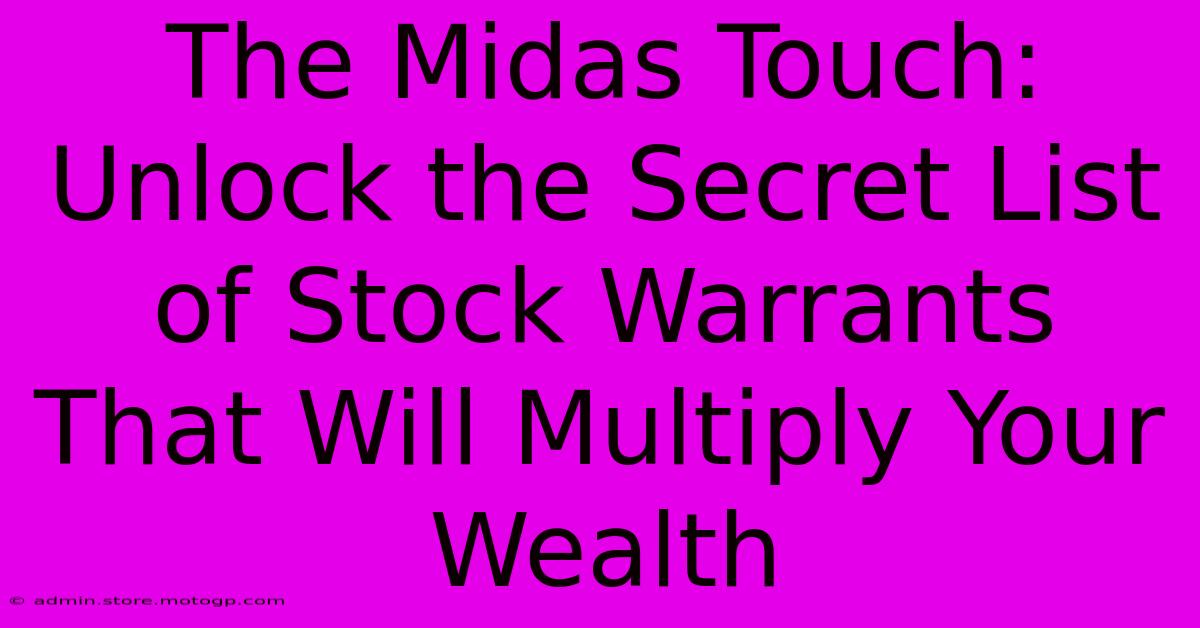 The Midas Touch: Unlock the Secret List of Stock Warrants That Will Multiply Your Wealth

© admin.store.motogp.com